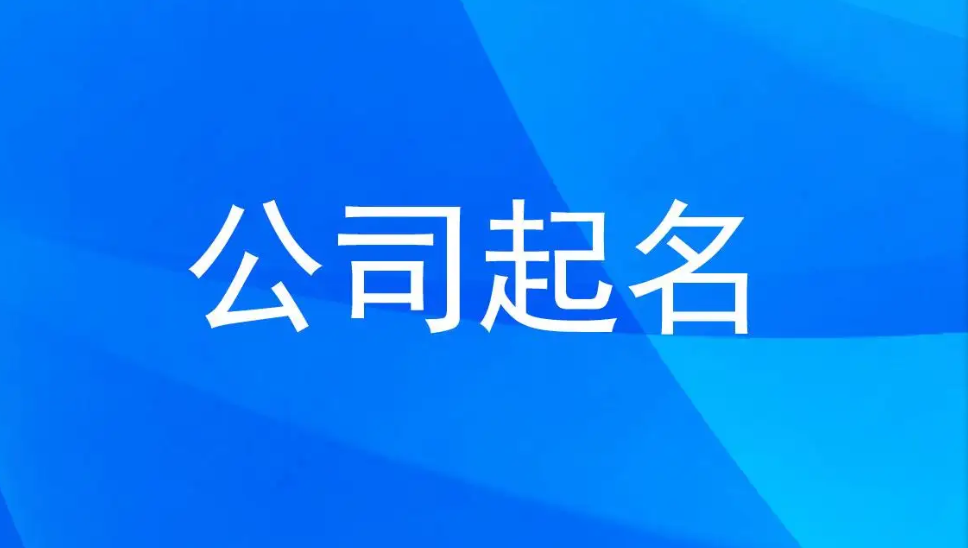 公司起名